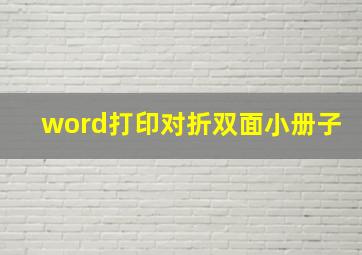 word打印对折双面小册子